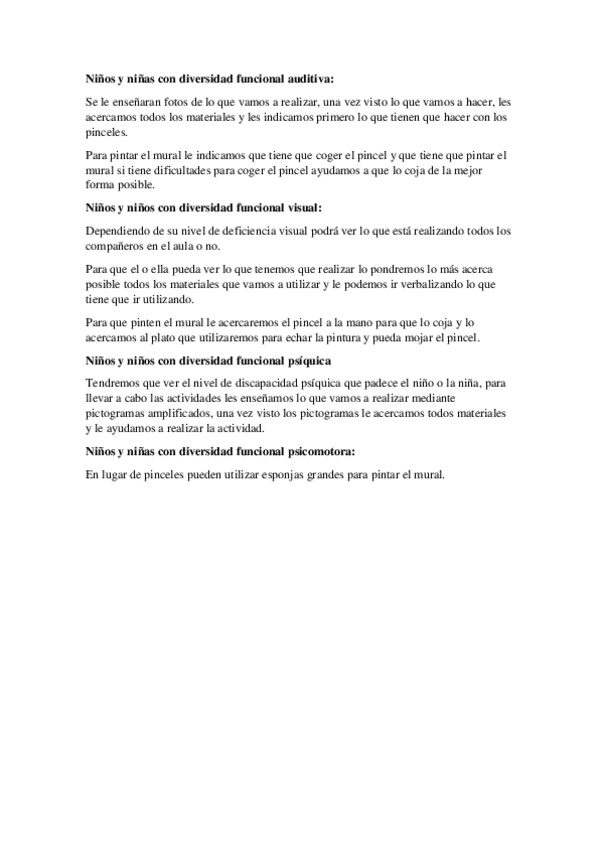 **Niños y niñas con diversidad funcional auditiva:**

Se le enseñaran fotos de lo que vamos a realizar, una vez visto lo que vamos a hacer, les acercamos todos los materiales y les indicamos primero lo que tienen que hacer con los pinceles.

Para pintar el mural le indicamos que tiene que coger el pincel y que tiene que pintar el mural si tiene dificultades para coger el pincel ayudamos a que lo coja de la mejor forma posible.

**Niños y niños con diversidad funcional visual:**

Dependiendo de su nivel de deficiencia visual podrá ver lo que está realizando todos los compañeros en el aula o no.

Para que el o ella pueda ver lo que tenemos que realizar lo pondremos lo más acerca posible todos los materiales que vamos a utilizar y le podemos ir verbalizando lo que tiene que ir utilizando.

Para que pinten el mural le acercaremos el pincel a la mano para que lo coja y lo acercamos al plato que utilizaremos para echar la pintura y pueda mojar el pincel.

**Niños y niños con diversidad funcional psíquica**

Tendremos que ver el nivel de discapacidad psíquica que padece el niño o la niña, para llevar a cabo las actividades les enseñamos lo que vamos a realizar mediante pictogramas amplificados, una vez visto los pictogramas le acercamos todos materiales y le ayudamos a realizar la actividad.

**Niños y niñas con diversidad funcional psicomotora:**

En lugar de pinceles pueden utilizar esponjas grandes para pintar el mural.